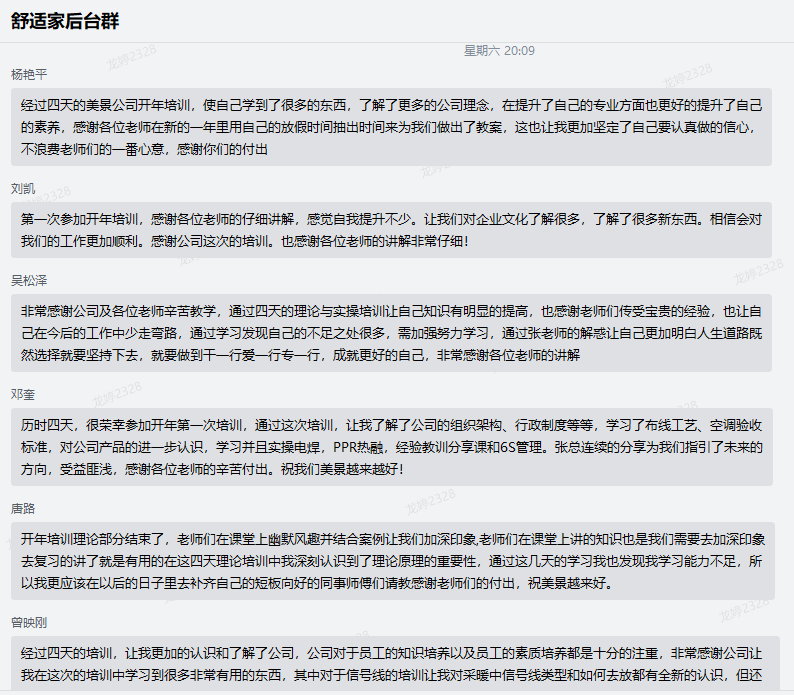 舒适家后台群

星期六 20:09

杨艳平

经过四天的美景公司开年培训，使自己学到了很多的东西，了解了更多的公司理念，在提升了自己的专业方面也更好的提升了自己的素养，感谢各位老师在新的一年里用自己的放假时间抽出时间来为我们做出了教案，这也让我更加坚定了自己要认真做的信心，不浪费老师们的一番心意，感谢你们的付出

刘凯

第一次参加开年培训，感谢各位老师的仔细讲解，感觉自我提升不少。让我们对企业文化了解很多，了解了很多新东西。相信会对我们的工作更加顺利。感谢公司这次的培训。也感谢各位老师的讲解非常仔细！

吴松泽

非常感谢公司及各位老师辛苦教学，通过四天的理论与实操培训让自己知识有明显的提高，也感谢老师们传受宝贵的经验，也让自己在今后的工作中少走弯路，通过学习发现自己的不足之处很多，需加强努力学习，通过张老师的解惑让自己更加明白人生道路既然选择就要坚持下去，就要做到干一行爱一行专一行，成就更好的自己，非常感谢各位老师的讲解

邓奎

历时四天，很荣幸参加开年第一次培训，通过这次培训，让我了解了公司的组织架构、行政制度等等，学习了布线工艺、空调验收标准，对公司产品的进一步认识，学习并且实操电焊，PPR热融，经验教训分享课和6S管理。张总连续的分享为我们指引了未来的方向，受益匪浅，感谢各位老师的辛苦付出。祝我们美景越来越好！

唐路

开年培训理论部分结束了，老师们在课堂上幽默风趣并结合案例让我们加深印象,老师们在课堂上讲的知识也是我们需要去加深印象去复习的讲了就是有用的在这四天理论培训中我深刻认识到了理论原理的重要性，通过这几天的学习我也发现我学习能力不足，所以我更应该在以后的日子里去补齐自己的短板向好的同事师傅们请教感谢老师们的付出，祝美景越来好。

曾映刚

经过四天的培训，让我更加的认识和了解了公司，公司对于员工的知识培养以及员工的素质培养都是十分的注重，非常感谢公司让我在这次的培训中学习到很多非常有用的东西，其中对于信号线的培训让我对采暖中信号线类型和如何去放都有全新的认识，但还

龙婷2328